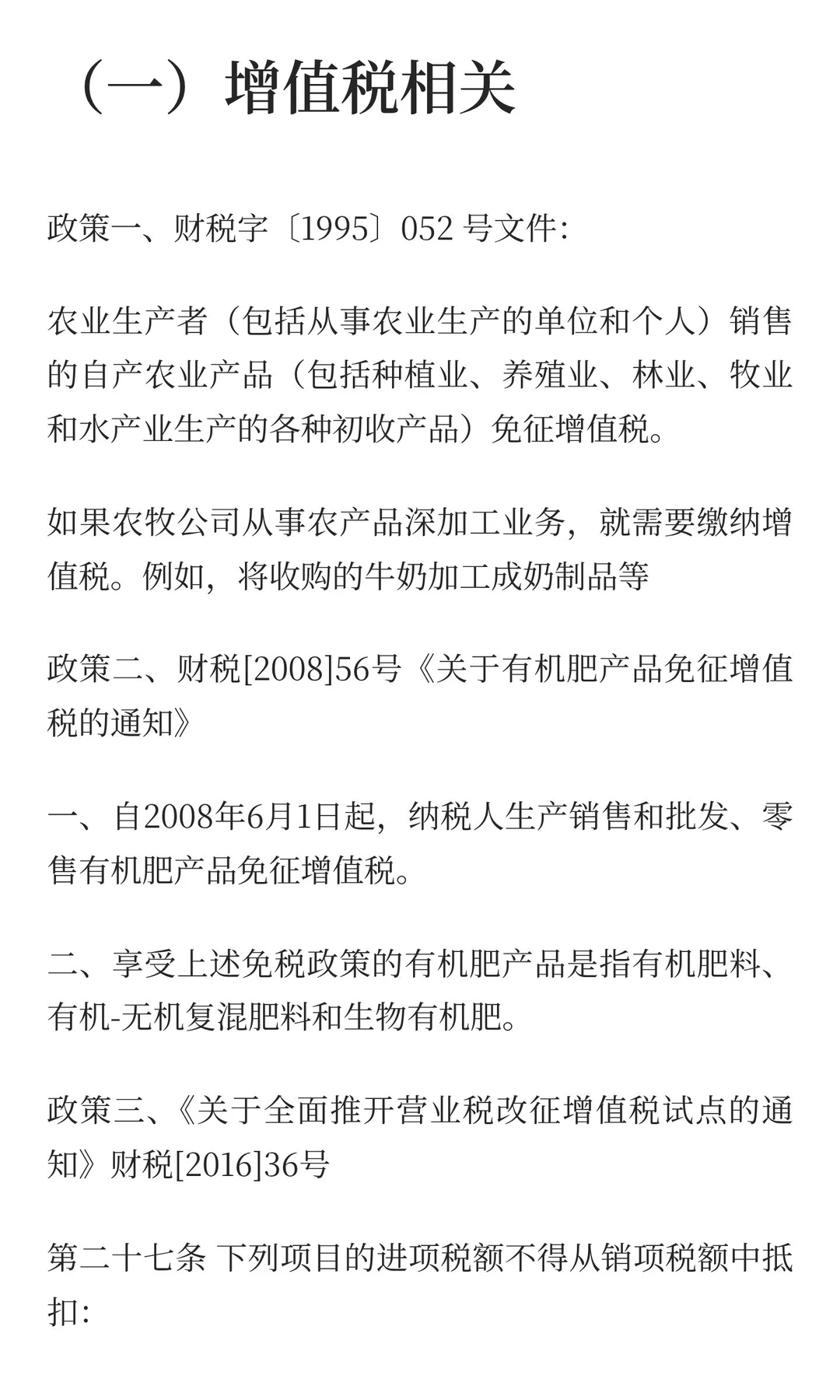 （一）增值税相关

政策一、财税字〔1995〕052 号文件:

农业生产者（包括从事农业生产的单位和个人）销售的自产农业产品（包括种植业、养殖业、林业、牧业和水产业生产的各种初收产品）免征增值税。

如果农牧公司从事农产品深加工业务，就需要缴纳增值税。例如，将收购的牛奶加工成奶制品等

政策二、财税[2008]56号《关于有机肥产品免征增值税的通知》

一、自2008年6月1日起，纳税人生产销售和批发、零售有机肥产品免征增值税。

二、享受上述免税政策的有机肥产品是指有机肥料、有机-无机复混肥料和生物有机肥。

政策三、《关于全面推开营业税改征增值税试点的通知》财税[2016]36号

第二十七条 下列项目的进项税额不得从销项税额中抵扣: